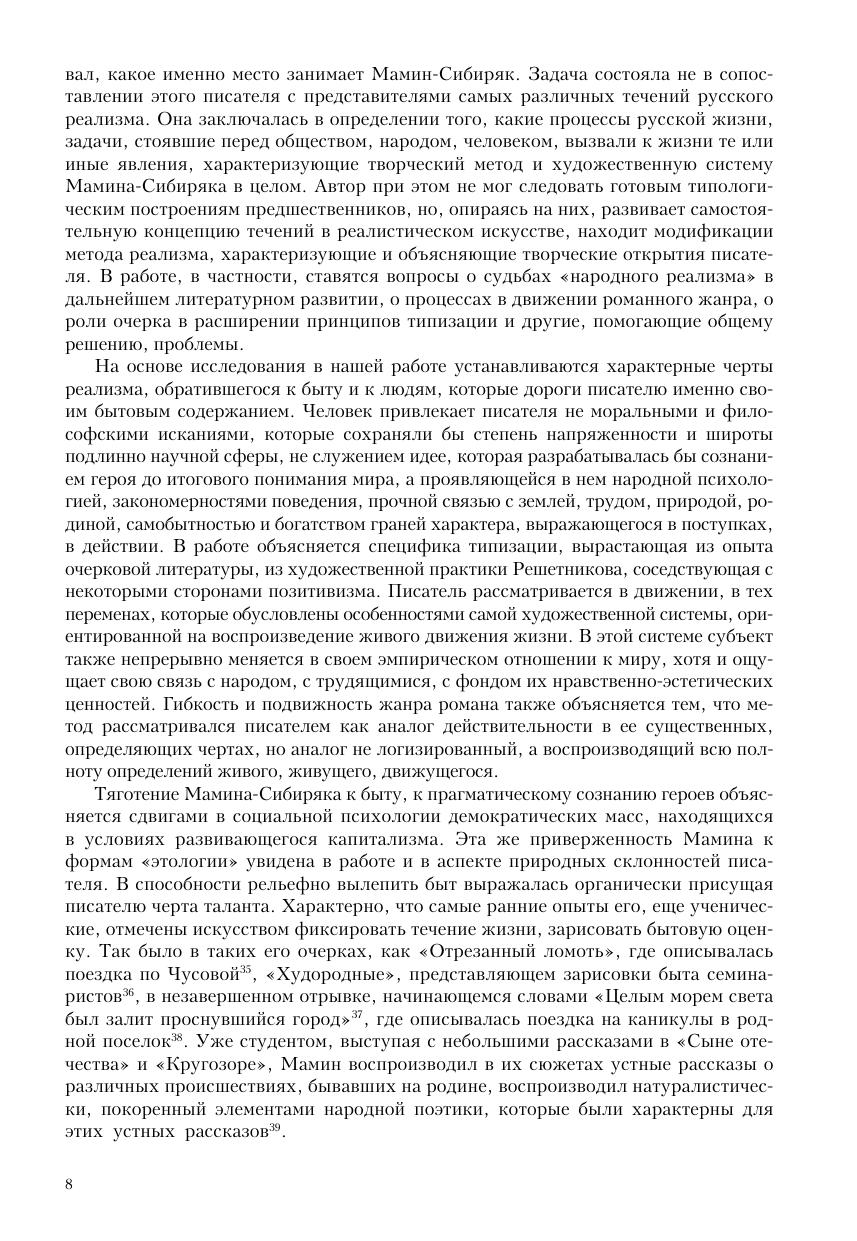 вал, какое именно место занимает Мамин-Сибиряк. Задача состояла не в сопоставлении этого писателя с представителями самых различных течений русского реализма. Она заключалась в определении того, какие процессы русской жизни, задачи, стоявшие перед обществом, народом, человеком, вызвали к жизни те или иные явления, характеризующие творческий метод и художественную систему Мамина-Сибиряка в целом. Автор при этом не мог следовать готовым типологическим построениям предшественников, но, опираясь на них, развивает самостоятельную концепцию течений в реалистическом искусстве, находит модификации метода реализма, характеризующие и объясняющие творческие открытия писателя. В работе, в частности, ставятся вопросы о судьбах «народного реализма» в дальнейшем литературном развитии, о процессах в движении романного жанра, о роли очерка в расширении принципов типизации и другие, помогающие общему решению, проблемы.

На основе исследования в нашей работе устанавливаются характерные черты реализма, обратившегося к быту и к людям, которые дороги писателю именно своим бытовым содержанием. Человек привлекает писателя не моральными и философскими исканиями, которые сохраняли бы степень напряженности и широты подлинно научной сферы, не служением идее, которая разрабатывалась бы сознанием героя до итогового понимания мира, а проявляющейся в нем народной психологией, закономерностями поведения, прочной связью с землей, трудом, природой, родиной, самобытностью и богатством граней характера, выражающегося в поступках, в действии. В работе объясняется специфика типизации, вырастающая из опыта очерковой литературы, из художественной практики Решетникова, соседствующая с некоторыми сторонами позитивизма. Писатель рассматривается в движении, в тех переменах, которые обусловлены особенностями самой художественной системы, ориентированной на воспроизведение живого движения жизни. В этой системе субъект также непрерывно меняется в своем эмпирическом отношении к миру, хотя и ощущает свою связь с народом, с трудящимися, с фондом их нравственно-эстетических ценностей. Гибкость и подвижность жанра романа также объясняется тем, что метод рассматривался писателем как аналог действительности в ее существенных, определяющих чертах, но аналог не логизированный, а воспроизводящий всю полноту определений живого, живущего, движущегося.

Тяготение Мамина-Сибиряка к быту, к прагматическому сознанию героев объясняется сдвигами в социальной психологии демократических масс, находящихся в условиях развивающегося капитализма. Эта же приверженность Мамина к формам «этологии» увидена в работе и в аспекте природных склонностей писателя. В способности рельефно вылепить быт выражалась органически присущая писателю черта таланта. Характерно, что самые ранние опыты его, еще ученические, отмечены искусством фиксировать течение жизни, зарисовать бытовую оценку. Так было в таких его очерках, как «Отрезанный ломоть», где описывалась поездка по Чусовой$^{35}$, «Худородные», представляющем зарисовки быта семинаристов$^{36}$, в незавершенном отрывке, начинающемся словами «Целым морем света был залит проснувшийся город»$^{37}$, где описывалась поездка на каникулы в родной поселок$^{38}$. Уже студентом, выступая с небольшими рассказами в «Сыне отечества» и «Кругозоре», Мамин воспроизводил в их сюжетах устные рассказы о различных происшествиях, бывавших на родине, воспроизводил натуралистически, покоренный элементами народной поэтики, которые были характерны для этих устных рассказов$^{39}$.

8